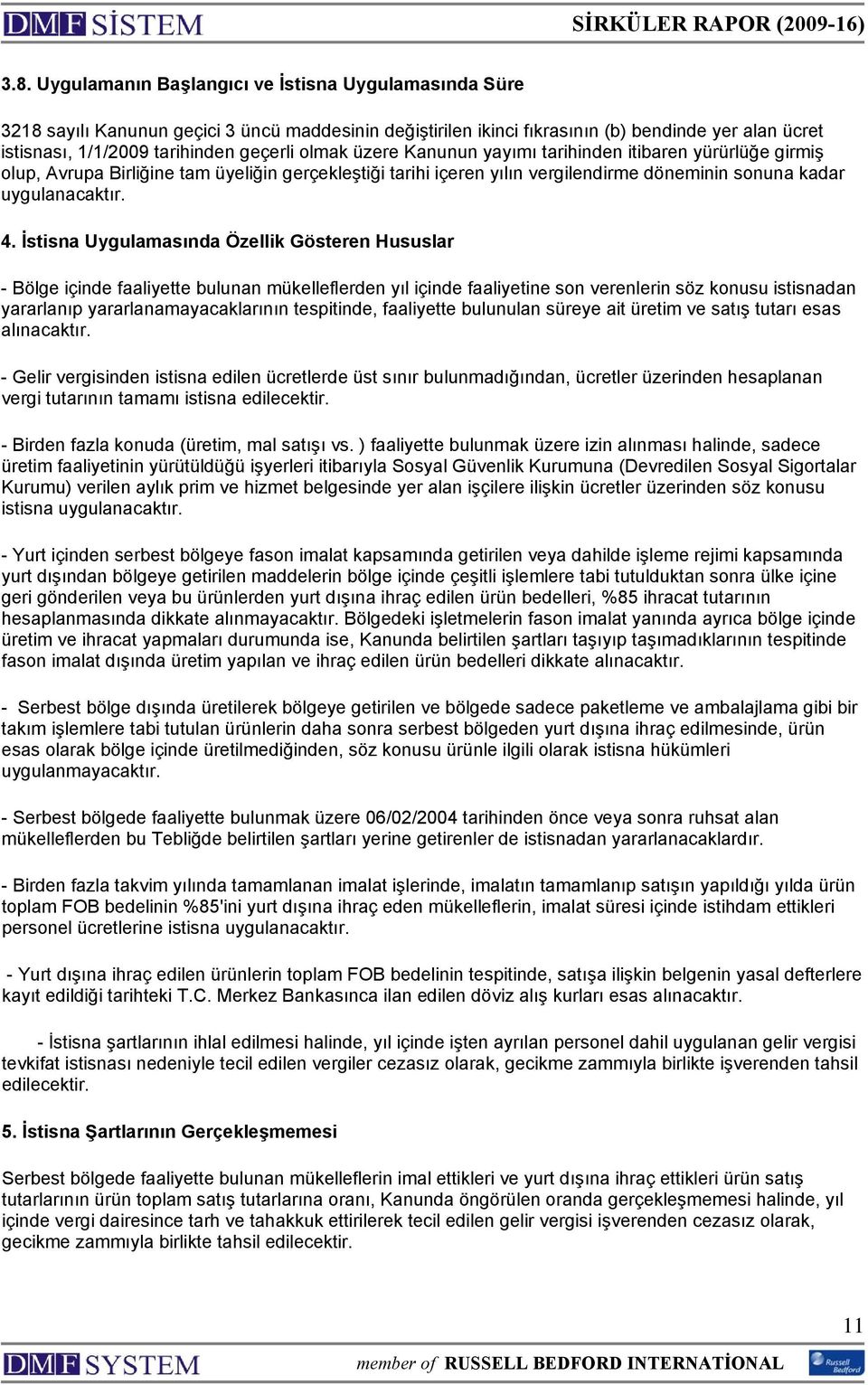 DMF SİSTEM SİRKÜLER RAPOR (2009-16)

3.8. Uygulamanın Başlangıcı ve İstisna Uygulamasında Süre

3218 sayılı Kanunun geçici 3 üncü maddesinin değiştirilen ikinci fıkrasının (b) bendinde yer alan ücret istisnası, 1/1/2009 tarihinden geçerli olmak üzere Kanunun yayımı tarihinden itibaren yürürlüğe girmiş olup, Avrupa Birliğine tam üyeliğin gerçekleştiği tarihi içeren yılın vergilendirme döneminin sonuna kadar uygulanacaktır.

4. İstisna Uygulamasında Özellik Gösteren Hususlar

- Bölge içinde faaliyette bulunan mükelleflerden yıl içinde faaliyetine son verenlerin söz konusu istisnadan yararlanıp yararlanamayacaklarının tespitinde, faaliyette bulunulan süreye ait üretim ve satış tutarı esas alınacaktır.

- Gelir vergisinden istisna edilen ücretlerde üst sınır bulunmadığından, ücretler üzerinden hesaplanan vergi tutarının tamamı istisna edilecektir.

- Birden fazla konuda (üretim, mal satışı vs. ) faaliyette bulunmak üzere izin alınması halinde, sadece üretim faaliyetinin yürütüldüğü işyerleri itibarıyla Sosyal Güvenlik Kurumuna (Devredilen Sosyal Sigortalar Kurumu) verilen aylık prim ve hizmet belgesinde yer alan işçilere ilişkin ücretler üzerinden söz konusu istisna uygulanacaktır.

- Yurt içinden serbest bölgeye fason imalat kapsamında getirilen veya dahilde işleme rejimi kapsamında yurt dışından bölgeye getirilen maddelerin bölge içinde çeşitli işlemlere tabi tutulduktan sonra ülke içine geri gönderilen veya bu ürünlerden yurt dışına ihraç edilen ürün bedelleri, %85 ihracat tutarının hesaplanmasında dikkate alınmayacaktır. Bölgedeki işletmelerin fason imalat yanında ayrıca bölge içinde üretim ve ihracat yapmaları durumunda ise, Kanunda belirtilen şartları taşıyıp taşımadıklarının tespitinde fason imalat dışında üretim yapılan ve ihraç edilen ürün bedelleri dikkate alınacaktır.

- Serbest bölge dışında üretilerek bölgeye getirilen ve bölgede sadece paketleme ve ambalajlama gibi bir takım işlemlere tabi tutulan ürünlerin daha sonra serbest bölgeden yurt dışına ihraç edilmesinde, ürün esas olarak bölge içinde üretilmediğinden, söz konusu ürünle ilgili olarak istisna hükümleri uygulanmayacaktır.

- Serbest bölgede faaliyette bulunmak üzere 06/02/2004 tarihinden önce veya sonra ruhsat alan mükelleflerden bu Tebliğde belirtilen şartları yerine getirenler de istisnadan yararlanacaklardır.

- Birden fazla takvim yılında tamamlanan imalat işlerinde, imalatın tamamlanıp satışın yapıldığı yılda ürün toplam FOB bedelinin %85'ini yurt dışına ihraç eden mükelleflerin, imalat süresi içinde istihdam ettikleri personel ücretlerine istisna uygulanacaktır.

- Yurt dışına ihraç edilen ürünlerin toplam FOB bedelinin tespitinde, satışa ilişkin belgenin yasal defterlere kayıt edildiği tarihteki T.C. Merkez Bankasınca ilan edilen döviz alış kurları esas alınacaktır.

- İstisna şartlarının ihlal edilmesi halinde, yıl içinde işten ayrılan personel dahil uygulanan gelir vergisi tevkifat istisnası nedeniyle tecil edilen vergiler cezasız olarak, gecikme zammıyla birlikte işverenden tahsil edilecektir.

5. İstisna Şartlarının Gerçekleşmemesi

Serbest bölgede faaliyette bulunan mükelleflerin imal ettikleri ve yurt dışına ihraç ettikleri ürün satış tutarlarının ürün toplam satış tutarlarına oranı, Kanunda öngörülen oranda gerçekleşmemesi halinde, yıl içinde vergi dairesince tarh ve tahakkuk ettirilerek tecil edilen gelir vergisi işverenden cezasız olarak, gecikme zammıyla birlikte tahsil edilecektir.

11

DMF SYSTEM member of RUSSELL BEDFORD INTERNATİONAL Russell Bedford